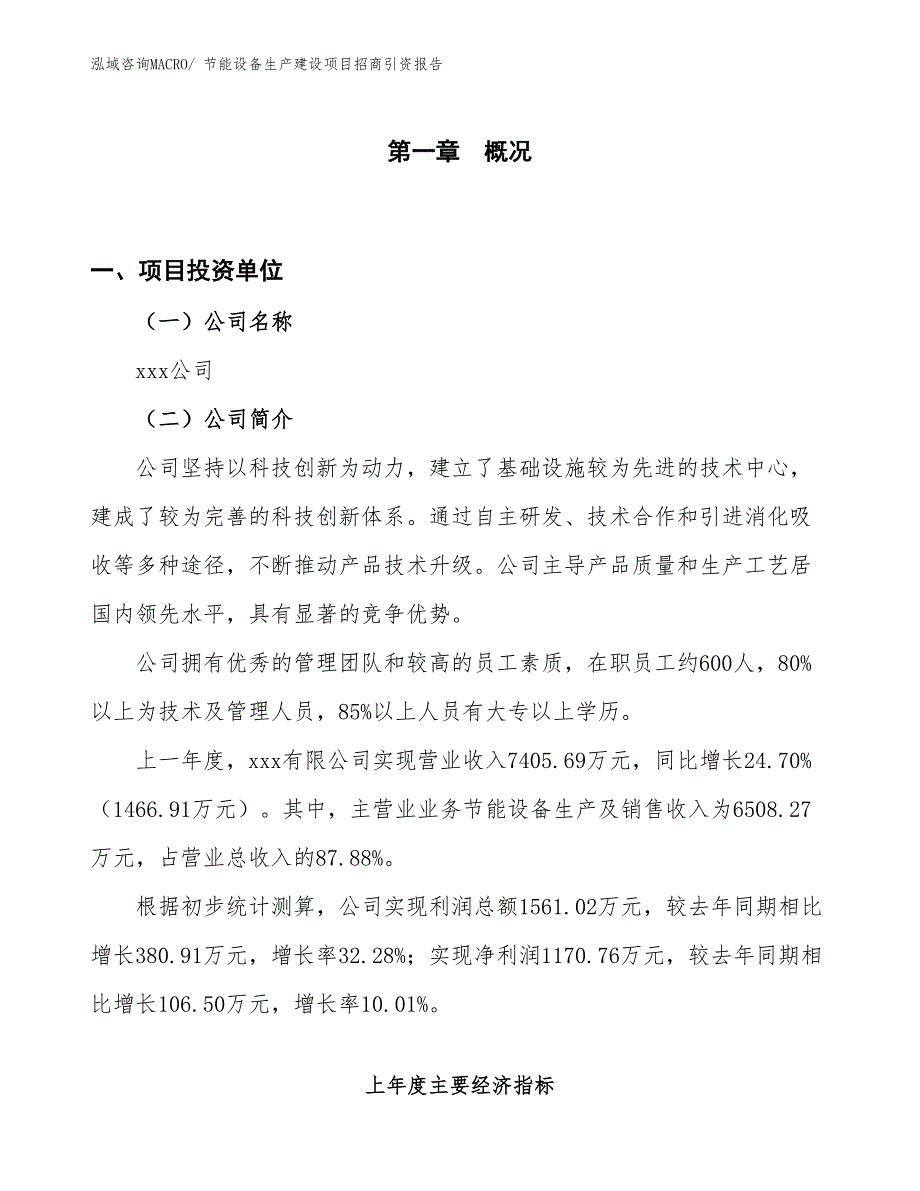 泓域咨询MACRO/ 节能设备生产建设项目招商引资报告

第一章 概况

一、项目投资单位

（一）公司名称

xxx公司

（二）公司简介

公司坚持以科技创新为动力，建立了基础设施较为先进的技术中心，建成了较为完善的科技创新体系。通过自主研发、技术合作和引进消化吸收等多种途径，不断推动产品技术升级。公司主导产品质量和生产工艺居国内领先水平，具有显著的竞争优势。

公司拥有优秀的管理团队和较高的员工素质，在职员工约600人，80%以上为技术及管理人员，85%以上人员有大专以上学历。

上一年度，xxx有限公司实现营业收入7405.69万元，同比增长24.70%（1466.91万元）。其中，主营业业务节能设备生产及销售收入为6508.27万元，占营业总收入的87.88%。

根据初步统计测算，公司实现利润总额1561.02万元，较去年同期相比增长380.91万元，增长率32.28%；实现净利润1170.76万元，较去年同期相比增长106.50万元，增长率10.01%。

上年度主要经济指标